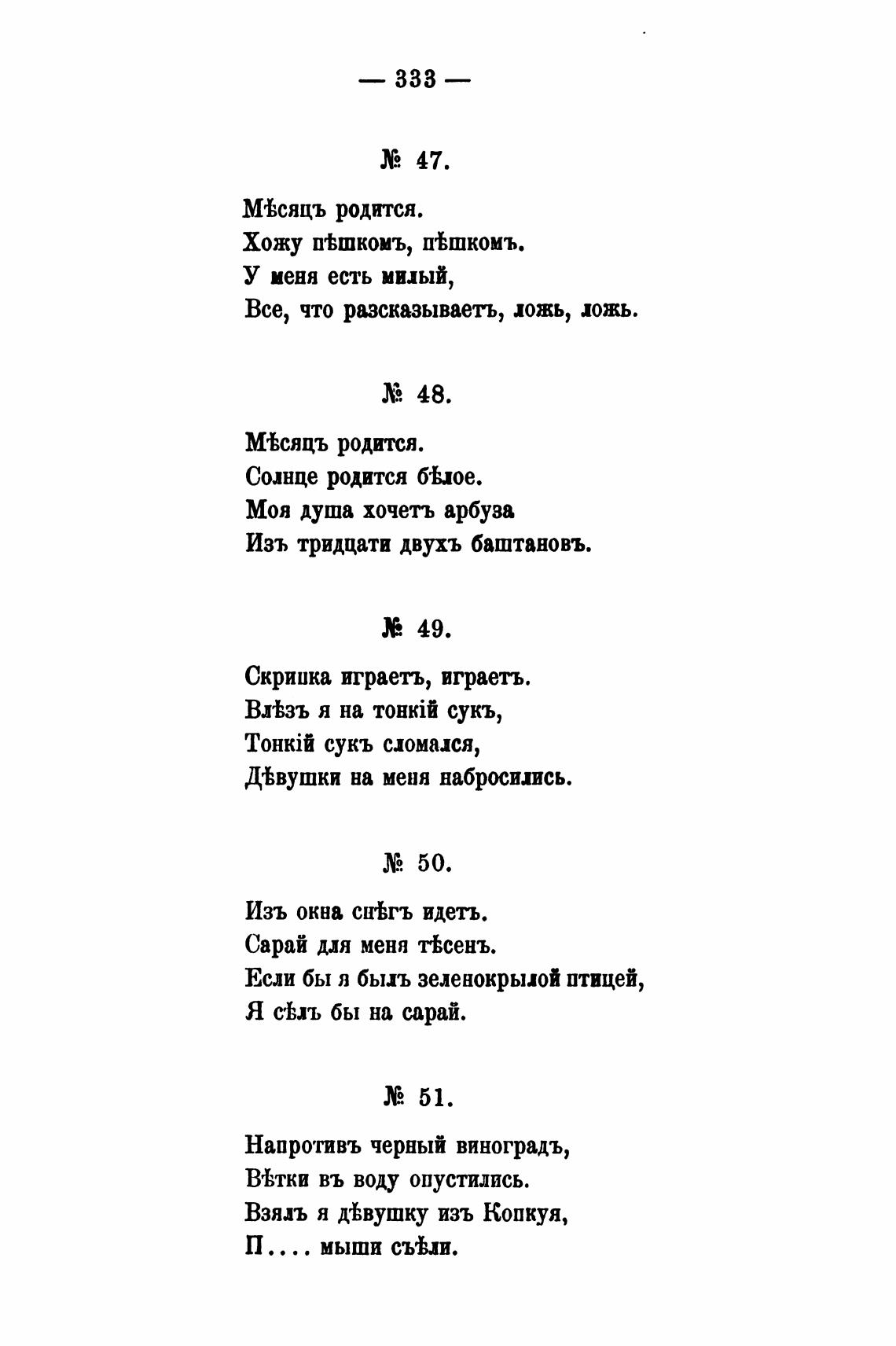 — 333 —

№ 47.

Мѣсяцъ родится.
Хожу пѣшкомъ, пѣшкомъ.
У меня есть милый,
Все, что разсказываетъ, ложь, ложь.

№ 48.

Мѣсяцъ родится.
Солнце родится бѣлое.
Моя душа хочетъ арбуза
Изъ тридцати двухъ баштановъ.

№ 49.

Скрипка играетъ, играетъ.
Влѣзъ я на тонкій сукъ,
Тонкій сукъ сломался,
Дѣвушки на меня набросились.

№ 50.

Изъ окна снѣгъ идетъ.
Сарай для меня тѣсенъ.
Если бы я былъ зеленокрылой птицей,
Я сѣлъ бы на сарай.

№ 51.

Напротивъ черный виноградъ,
Вѣтки въ воду опустились.
Взялъ я дѣвушку изъ Копкуя,
П.... мыши съѣли.